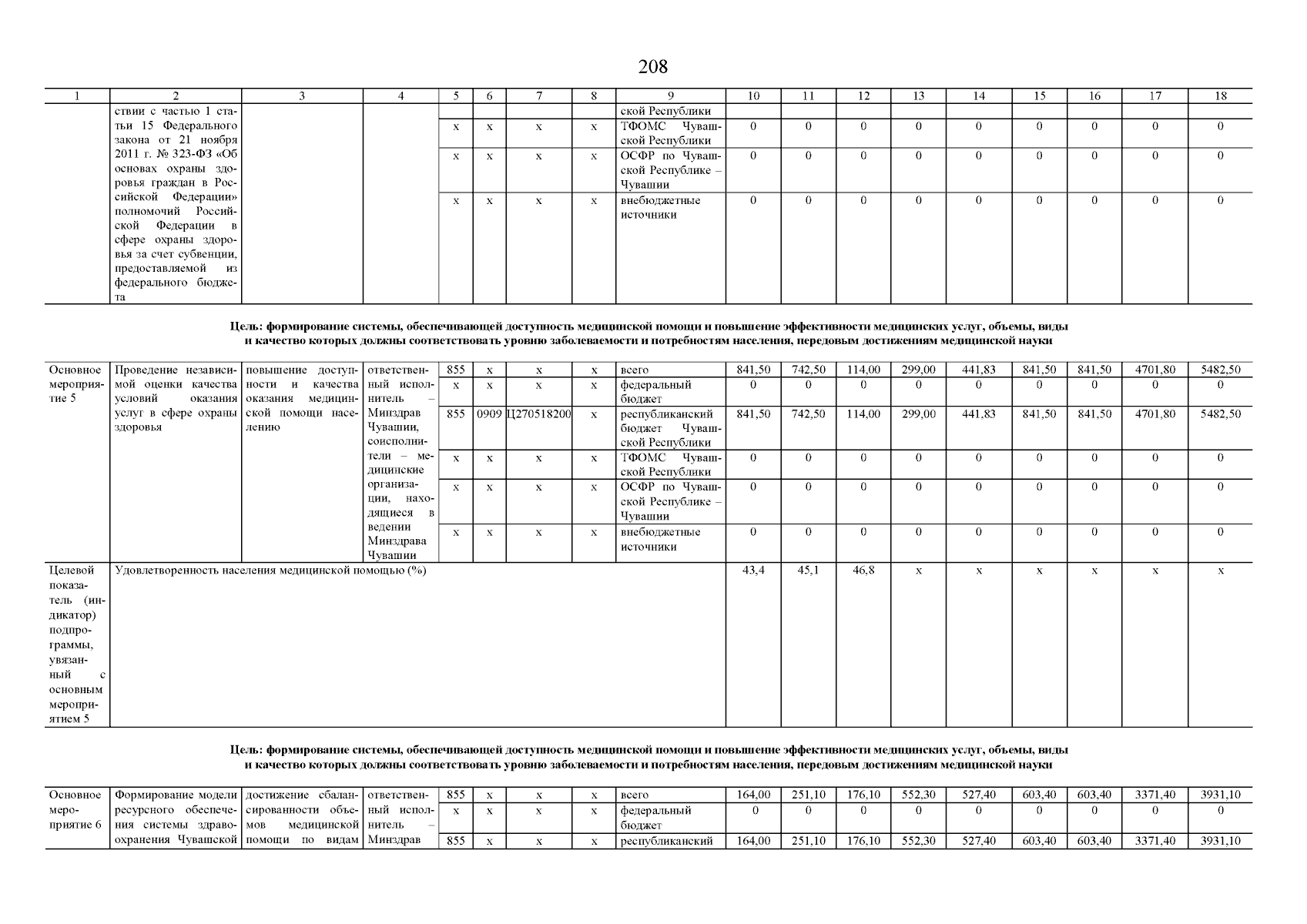 208

| 1 | 2 | 3 | 4 | 5 | 6 | 7 | 8 | 9 | 10 | 11 | 12 | 13 | 14 | 15 | 16 | 17 | 18 |
|---|---|---|---|---|---|---|---|---|---|---|---|---|---|---|---|---|---|
| | ствии с частью 1 статьи 15 Федерального закона от 21 ноября 2011 г. № 323-ФЗ «Об основах охраны здоровья граждан в Российской Федерации» полномочий Российской Федерации в сфере охраны здоровья за счет субвенции, предоставляемой из федерального бюджета | | | | | | | ской Республики | | | | | | | | | |
| | | | | x | x | x | x | ТФОМС Чувашской Республики | 0 | 0 | 0 | 0 | 0 | 0 | 0 | 0 | 0 |
| | | | | x | x | x | x | ОСФР по Чувашской Республике – Чувашии | 0 | 0 | 0 | 0 | 0 | 0 | 0 | 0 | 0 |
| | | | | x | x | x | x | внебюджетные источники | 0 | 0 | 0 | 0 | 0 | 0 | 0 | 0 | 0 |

Цель: формирование системы, обеспечивающей доступность медицинской помощи и повышение эффективности медицинских услуг, объемы, виды и качество которых должны соответствовать уровню заболеваемости и потребностям населения, передовым достижениям медицинской науки

| | | | | | | | | | | | | | | | | | |
|---|---|---|---|---|---|---|---|---|---|---|---|---|---|---|---|---|---|
| Основное мероприятие 5 | Проведение независимой оценки качества условий оказания услуг в сфере охраны здоровья | повышение доступности и качества оказания медицинской помощи населению | ответственный исполнитель – Минздрав Чувашии, соисполнители – медицинские организации, находящиеся в ведении Минздрава Чувашии | 855 | x | x | x | всего | 841,50 | 742,50 | 114,00 | 299,00 | 441,83 | 841,50 | 841,50 | 4701,80 | 5482,50 |
| | | | | x | x | x | x | федеральный бюджет | 0 | 0 | 0 | 0 | 0 | 0 | 0 | 0 | 0 |
| | | | | 855 | 0909 | Ц270518200 | x | республиканский бюджет Чувашской Республики | 841,50 | 742,50 | 114,00 | 299,00 | 441,83 | 841,50 | 841,50 | 4701,80 | 5482,50 |
| | | | | x | x | x | x | ТФОМС Чувашской Республики | 0 | 0 | 0 | 0 | 0 | 0 | 0 | 0 | 0 |
| | | | | x | x | x | x | ОСФР по Чувашской Республике – Чувашии | 0 | 0 | 0 | 0 | 0 | 0 | 0 | 0 | 0 |
| | | | | x | x | x | x | внебюджетные источники | 0 | 0 | 0 | 0 | 0 | 0 | 0 | 0 | 0 |
| Целевой показатель (индикатор) подпрограммы, увязанный с основным мероприятием 5 | Удовлетворенность населения медицинской помощью (%) | | | | | | | | 43,4 | 45,1 | 46,8 | x | x | x | x | x | x |

Цель: формирование системы, обеспечивающей доступность медицинской помощи и повышение эффективности медицинских услуг, объемы, виды и качество которых должны соответствовать уровню заболеваемости и потребностям населения, передовым достижениям медицинской науки

| | | | | | | | | | | | | | | | | | |
|---|---|---|---|---|---|---|---|---|---|---|---|---|---|---|---|---|---|
| Основное мероприятие 6 | Формирование модели ресурсного обеспечения системы здравоохранения Чувашской | достижение сбалансированности объемов медицинской помощи по видам | ответственный исполнитель – Минздрав | 855 | x | x | x | всего | 164,00 | 251,10 | 176,10 | 552,30 | 527,40 | 603,40 | 603,40 | 3371,40 | 3931,10 |
| | | | | x | x | x | x | федеральный бюджет | 0 | 0 | 0 | 0 | 0 | 0 | 0 | 0 | 0 |
| | | | | 855 | x | x | x | республиканский | 164,00 | 251,10 | 176,10 | 552,30 | 527,40 | 603,40 | 603,40 | 3371,40 | 3931,10 |